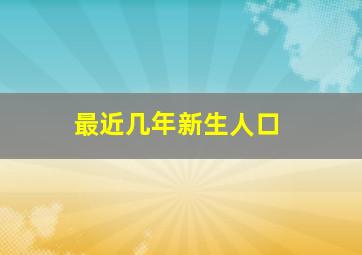 最近几年新生人口